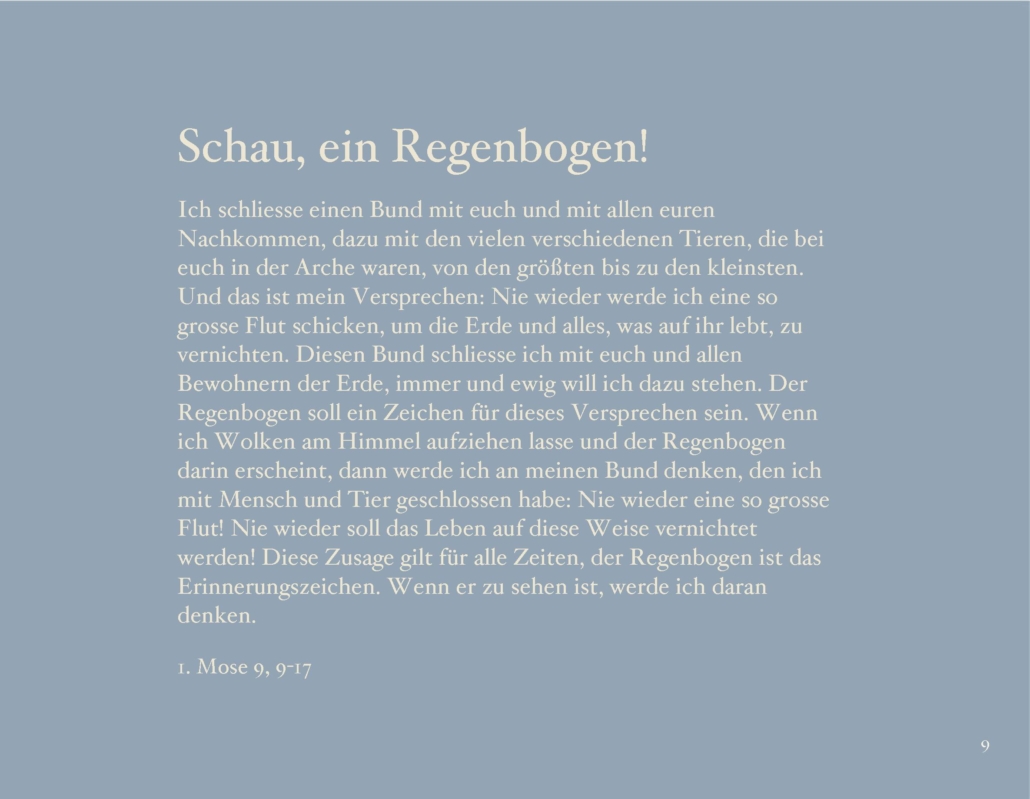 Schau, ein Regenbogen!

Ich schliesse einen Bund mit euch und mit allen euren Nachkommen, dazu mit den vielen verschiedenen Tieren, die bei euch in der Arche waren, von den größten bis zu den kleinsten. Und das ist mein Versprechen: Nie wieder werde ich eine so grosse Flut schicken, um die Erde und alles, was auf ihr lebt, zu vernichten. Diesen Bund schliesse ich mit euch und allen Bewohnern der Erde, immer und ewig will ich dazu stehen. Der Regenbogen soll ein Zeichen für dieses Versprechen sein. Wenn ich Wolken am Himmel aufziehen lasse und der Regenbogen darin erscheint, dann werde ich an meinen Bund denken, den ich mit Mensch und Tier geschlossen habe: Nie wieder eine so grosse Flut! Nie wieder soll das Leben auf diese Weise vernichtet werden! Diese Zusage gilt für alle Zeiten, der Regenbogen ist das Erinnerungszeichen. Wenn er zu sehen ist, werde ich daran denken.

1. Mose 9, 9-17

9